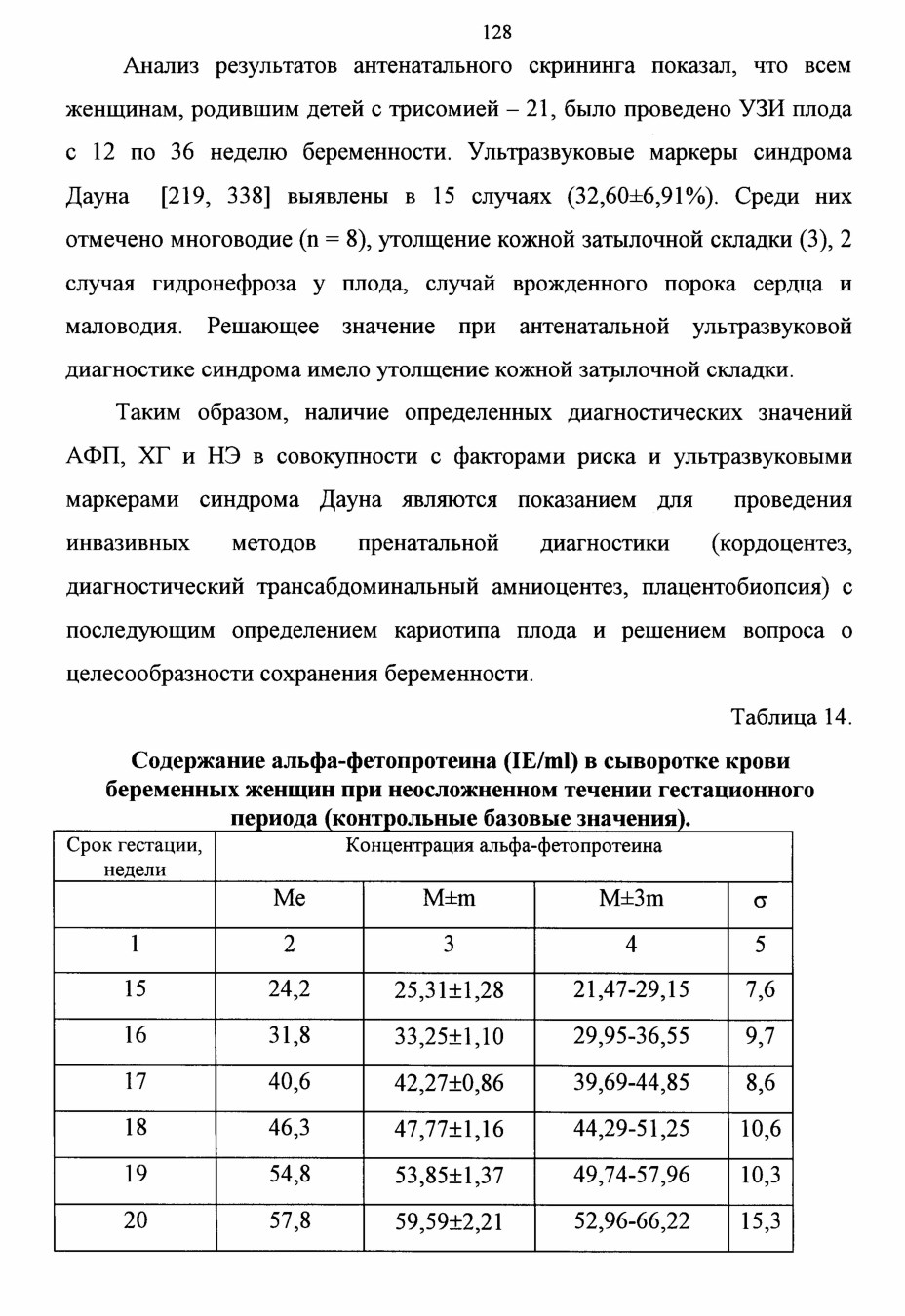 128

Анализ результатов антенатального скрининга показал, что всем женщинам, родившим детей с трисомией – 21, было проведено УЗИ плода с 12 по 36 неделю беременности. Ультразвуковые маркеры синдрома Дауна [219, 338] выявлены в 15 случаях (32,60±6,91%). Среди них отмечено многоводие (n = 8), утолщение кожной затылочной складки (3), 2 случая гидронефроза у плода, случай врожденного порока сердца и маловодия. Решающее значение при антенатальной ультразвуковой диагностике синдрома имело утолщение кожной затылочной складки.

Таким образом, наличие определенных диагностических значений АФП, ХГ и НЭ в совокупности с факторами риска и ультразвуковыми маркерами синдрома Дауна являются показанием для проведения инвазивных методов пренатальной диагностики (кордоцентез, диагностический трансабдоминальный амниоцентез, плацентобиопсия) с последующим определением кариотипа плода и решением вопроса о целесообразности сохранения беременности.

Таблица 14.

Содержание альфа-фетопротеина (IE/ml) в сыворотке крови беременных женщин при неосложненном течении гестационного периода (контрольные базовые значения).

| Срок гестации, недели | Концентрация альфа-фетопротеина | | | |
|---|---|---|---|---|
| | Me | M±m | M±3m | σ |
| 1 | 2 | 3 | 4 | 5 |
| 15 | 24,2 | 25,31±1,28 | 21,47-29,15 | 7,6 |
| 16 | 31,8 | 33,25±1,10 | 29,95-36,55 | 9,7 |
| 17 | 40,6 | 42,27±0,86 | 39,69-44,85 | 8,6 |
| 18 | 46,3 | 47,77±1,16 | 44,29-51,25 | 10,6 |
| 19 | 54,8 | 53,85±1,37 | 49,74-57,96 | 10,3 |
| 20 | 57,8 | 59,59±2,21 | 52,96-66,22 | 15,3 |